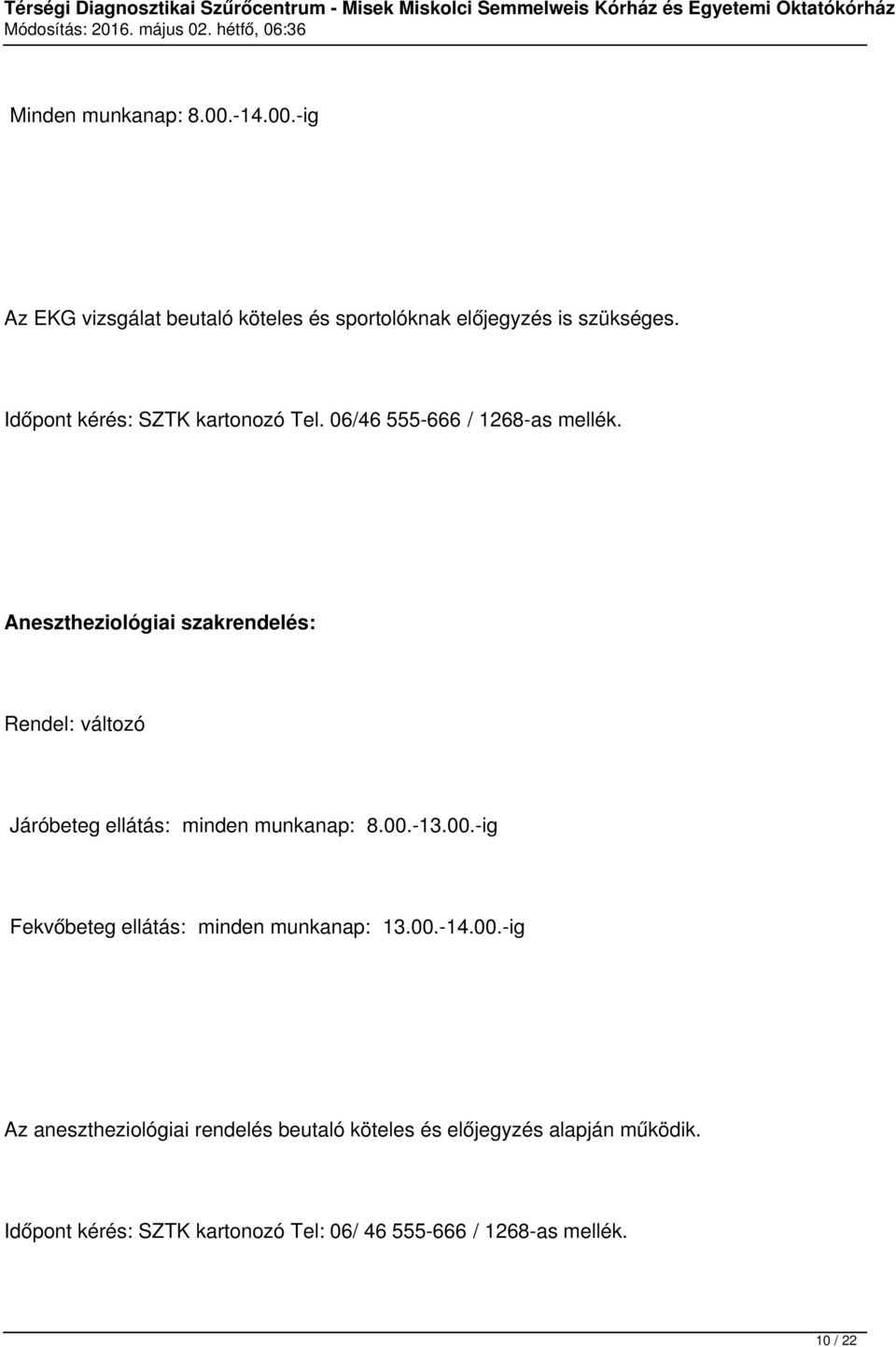 Térségi Diagnosztikai Szűrőcentrum - Misek Miskolci Semmelweis Kórház és Egyetemi Oktatókórház
Módosítás: 2016. május 02. hétfő, 06:36

Minden munkanap: 8.00.-14.00.-ig

Az EKG vizsgálat beutaló köteles és sportolóknak előjegyzés is szükséges.

Időpont kérés: SZTK kartonozó Tel. 06/46 555-666 / 1268-as mellék.

Aneszteziológiai szakrendelés:

Rendel: változó

Járóbeteg ellátás: minden munkanap: 8.00.-13.00.-ig

Fekvőbeteg ellátás: minden munkanap: 13.00.-14.00.-ig

Az aneszteziológiai rendelés beutaló köteles és előjegyzés alapján működik.

Időpont kérés: SZTK kartonozó Tel: 06/ 46 555-666 / 1268-as mellék.

10 / 22